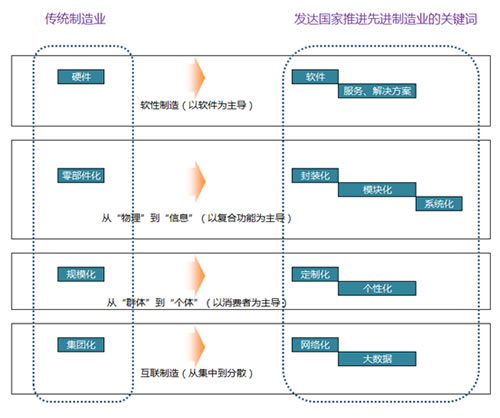 传统制造业

发达国家推进先进制造业的关键词

硬件

软性制造（以软件为主导）

软件

服务、解决方案

零部件化

从“物理”到“信息”（以复合功能为主导）

封装化

模块化

系统化

规模化

从“群体”到“个体”（以消费者为主导）

定制化

个性化

集团化

互联制造（从集中到分散）

网络化

大数据